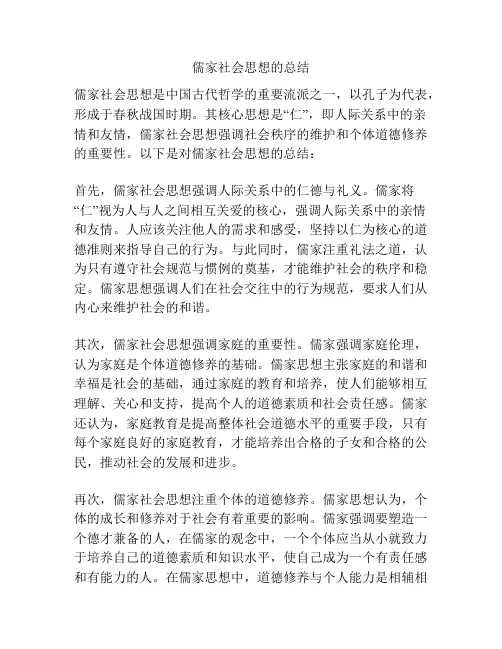 儒家社会思想的总结

儒家社会思想是中国古代哲学的重要流派之一，以孔子为代表，形成于春秋战国时期。其核心思想是“仁”，即人际关系中的亲情和友情，儒家社会思想强调社会秩序的维护和个体道德修养的重要性。以下是对儒家社会思想的总结：

首先，儒家社会思想强调人际关系中的仁德与礼义。儒家将“仁”视为人与人之间相互关爱的核心，强调人际关系中的亲情和友情。人应该关注他人的需求和感受，坚持以仁为核心的道德准则来指导自己的行为。与此同时，儒家注重礼法之道，认为只有遵守社会规范与惯例的奠基，才能维护社会的秩序和稳定。儒家思想强调人们在社会交往中的行为规范，要求人们从内心来维护社会的和谐。

其次，儒家社会思想强调家庭的重要性。儒家强调家庭伦理，认为家庭是个体道德修养的基础。儒家思想主张家庭的和谐和幸福是社会的基础，通过家庭的教育和培养，使人们能够相互理解、关心和支持，提高个人的道德素质和社会责任感。儒家还认为，家庭教育是提高整体社会道德水平的重要手段，只有每个家庭良好的家庭教育，才能培养出合格的子女和合格的公民，推动社会的发展和进步。

再次，儒家社会思想注重个体的道德修养。儒家思想认为，个体的成长和修养对于社会有着重要的影响。儒家强调要塑造一个德才兼备的人，在儒家的观念中，一个个体应当从小就致力于培养自己的道德素质和知识水平，使自己成为一个有责任感和有能力的人。在儒家思想中，道德修养与个人能力是相辅相